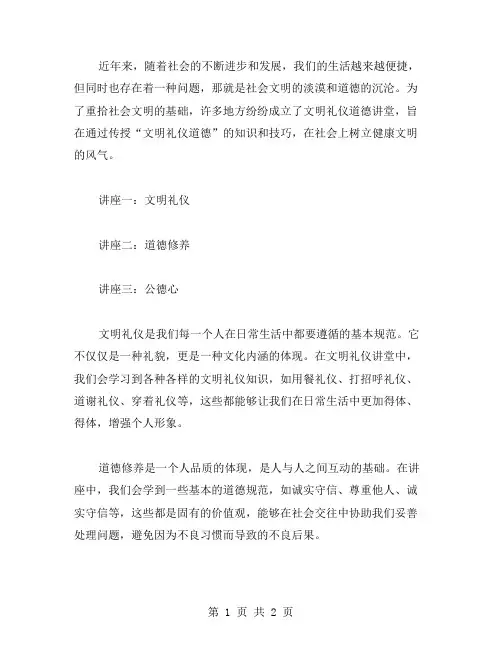 近年来，随着社会的不断进步和发展，我们的生活越来越便捷，但同时也存在着一种问题，那就是社会文明的淡漠和道德的沉沦。为了重拾社会文明的基础，许多地方纷纷成立了文明礼仪道德讲堂，旨在通过传授“文明礼仪道德”的知识和技巧，在社会上树立健康文明的风气。

讲座一：文明礼仪

讲座二：道德修养

讲座三：公德心

文明礼仪是我们每一个人在日常生活中都要遵循的基本规范。它不仅仅是一种礼貌，更是一种文化内涵的体现。在文明礼仪讲堂中，我们会学习到各种各样的文明礼仪知识，如用餐礼仪、打招呼礼仪、道谢礼仪、穿着礼仪等，这些都能够让我们在日常生活中更加得体、得体，增强个人形象。

道德修养是一个人品质的体现，是人与人之间互动的基础。在讲座中，我们会学到一些基本的道德规范，如诚实守信、尊重他人、诚实守信等，这些都是固有的价值观，能够在社会交往中协助我们妥善处理问题，避免因为不良习惯而导致的不良后果。

第 1 页 共 2 页